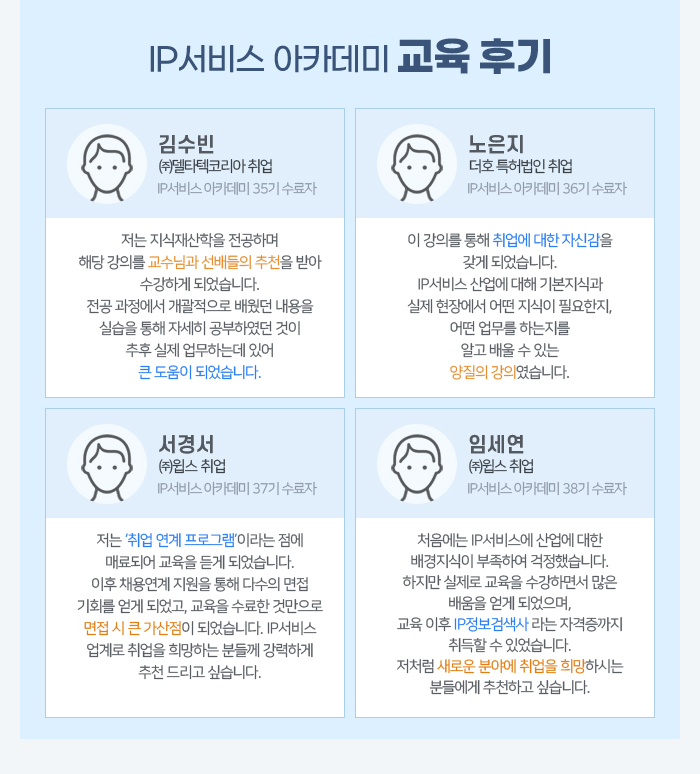 IP서비스 아카데미 교육 후기

김수빈
㈜델타텍코리아 취업
IP서비스 아카데미 35기 수료자

저는 지식재산학을 전공하며 해당 강의를 교수님과 선배들의 추천을 받아 수강하게 되었습니다. 전공 과정에서 개괄적으로 배웠던 내용을 실습을 통해 자세히 공부하였던 것이 추후 실제 업무하는데 있어 큰 도움이 되었습니다.

노은지
더호 특허법인 취업
IP서비스 아카데미 36기 수료자

이 강의를 통해 취업에 대한 자신감을 갖게 되었습니다. IP서비스 산업에 대해 기본지식과 실제 현장에서 어떤 지식이 필요한지, 어떤 업무를 하는지를 알고 배울 수 있는 양질의 강의였습니다.

서경서
㈜윕스 취업
IP서비스 아카데미 37기 수료자

저는 '취업 연계 프로그램'이라는 점에 매료되어 교육을 듣게 되었습니다. 이후 채용연계 지원을 통해 다수의 면접 기회를 얻게 되었고, 교육을 수료한 것만으로 면접 시 큰 가산점이 되었습니다. IP서비스 업계로 취업을 희망하는 분들께 강력하게 추천 드리고 싶습니다.

임세연
㈜윕스 취업
IP서비스 아카데미 38기 수료자

처음에는 IP서비스에 산업에 대한 배경지식이 부족하여 걱정했습니다. 하지만 실제로 교육을 수강하면서 많은 배움을 얻게 되었으며, 교육 이후 IP정보검색사 라는 자격증까지 취득할 수 있었습니다. 저처럼 새로운 분야에 취업을 희망하시는 분들에게 추천하고 싶습니다.